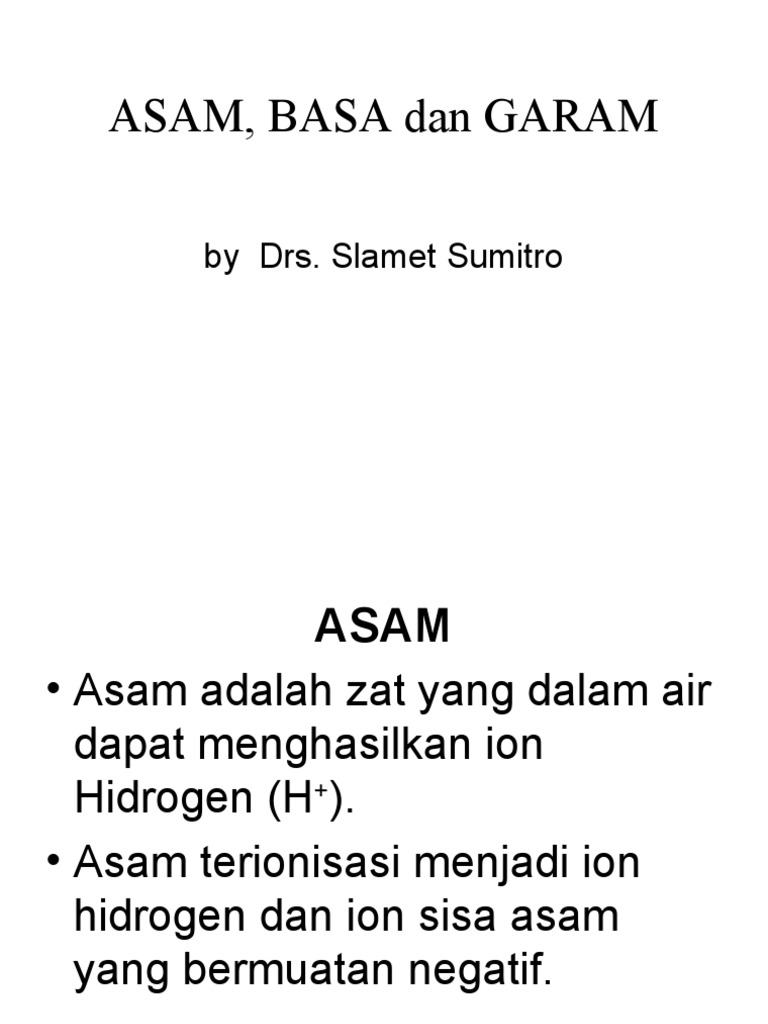 ASAM, BASA dan GARAM

by Drs. Slamet Sumitro

ASAM

• Asam adalah zat yang dalam air dapat menghasilkan ion Hidrogen ($H^+$).

• Asam terionisasi menjadi ion hidrogen dan ion sisa asam yang bermuatan negatif.